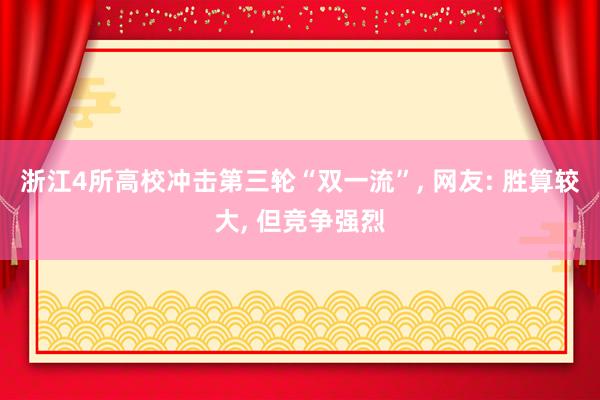 浙江4所高校冲击第三轮“双一流”, 网友: 胜算较大, 但竞争强烈